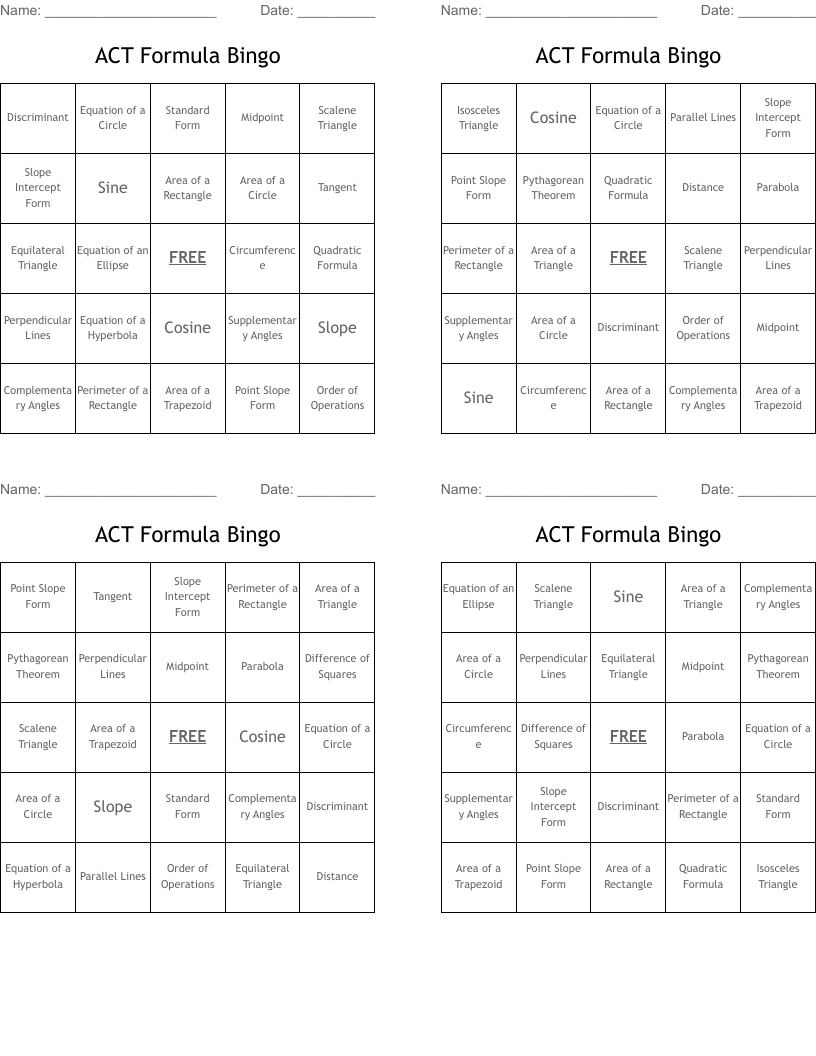 Name: ______________________ Date: __________

ACT Formula Bingo

| Discriminant | Equation of a Circle | Standard Form | Midpoint | Scalene Triangle |
|---|---|---|---|---|
| Slope Intercept Form | Sine | Area of a Rectangle | Area of a Circle | Tangent |
| Equilateral Triangle | Equation of an Ellipse | FREE | Circumference | Quadratic Formula |
| Perpendicular Lines | Equation of a Hyperbola | Cosine | Supplementary Angles | Slope |
| Complementary Angles | Perimeter of a Rectangle | Area of a Trapezoid | Point Slope Form | Order of Operations |

Name: ______________________ Date: __________

ACT Formula Bingo

| Isosceles Triangle | Cosine | Equation of a Circle | Parallel Lines | Slope Intercept Form |
|---|---|---|---|---|
| Point Slope Form | Pythagorean Theorem | Quadratic Formula | Distance | Parabola |
| Perimeter of a Rectangle | Area of a Triangle | FREE | Scalene Triangle | Perpendicular Lines |
| Supplementary Angles | Area of a Circle | Discriminant | Order of Operations | Midpoint |
| Sine | Circumference | Area of a Rectangle | Complementary Angles | Area of a Trapezoid |

Name: ______________________ Date: __________

ACT Formula Bingo

| Point Slope Form | Tangent | Slope Intercept Form | Perimeter of a Rectangle | Area of a Triangle |
|---|---|---|---|---|
| Pythagorean Theorem | Perpendicular Lines | Midpoint | Parabola | Difference of Squares |
| Scalene Triangle | Area of a Trapezoid | FREE | Cosine | Equation of a Circle |
| Area of a Circle | Slope | Standard Form | Complementary Angles | Discriminant |
| Equation of a Hyperbola | Parallel Lines | Order of Operations | Equilateral Triangle | Distance |

Name: ______________________ Date: __________

ACT Formula Bingo

| Equation of an Ellipse | Scalene Triangle | Sine | Area of a Triangle | Complementary Angles |
|---|---|---|---|---|
| Area of a Circle | Perpendicular Lines | Equilateral Triangle | Midpoint | Pythagorean Theorem |
| Circumference | Difference of Squares | FREE | Parabola | Equation of a Circle |
| Supplementary Angles | Slope Intercept Form | Discriminant | Perimeter of a Rectangle | Standard Form |
| Area of a Trapezoid | Point Slope Form | Area of a Rectangle | Quadratic Formula | Isosceles Triangle |